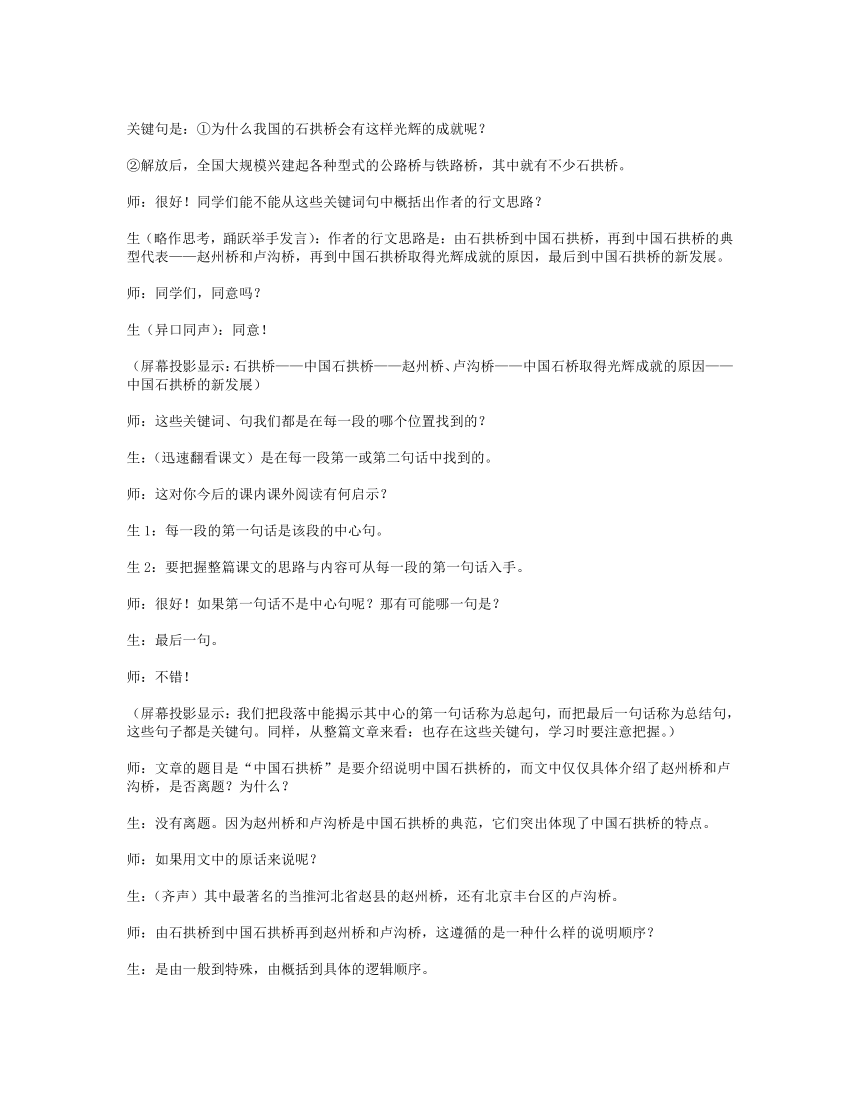 关键句是：①为什么我国的石拱桥会有这样光辉的成就呢？

②解放后，全国大规模兴建起各种型式的公路桥与铁路桥，其中就有不少石拱桥。

师：很好！同学们能不能从这些关键词句中概括出作者的行文思路？

生（略作思考，踊跃举手发言）：作者的行文思路是：由石拱桥到中国石拱桥，再到中国石拱桥的典型代表——赵州桥和卢沟桥，再到中国石拱桥取得光辉成就的原因，最后到中国石拱桥的新发展。

师：同学们，同意吗？

生（异口同声）：同意！

（屏幕投影显示：石拱桥——中国石拱桥——赵州桥、卢沟桥——中国石桥取得光辉成就的原因——中国石拱桥的新发展）

师：这些关键词、句我们都是在每一段的哪个位置找到的？

生：（迅速翻看课文）是在每一段第一或第二句话中找到的。

师：这对你今后的课内课外阅读有何启示？

生 1：每一段的第一句话是该段的中心句。

生 2：要把握整篇课文的思路与内容可从每一段的第一句话入手。

师：很好！如果第一句话不是中心句呢？那有可能哪一句是？

生：最后一句。

师：不错！

（屏幕投影显示：我们把段落中能揭示其中心的第一句话称为总起句，而把最后一句话称为总结句，这些句子都是关键句。同样，从整篇文章来看：也存在这些关键句，学习时要注意把握。）

师：文章的题目是“中国石拱桥”是要介绍说明中国石拱桥的，而文中仅仅具体介绍了赵州桥和卢沟桥，是否离题？为什么？

生：没有离题。因为赵州桥和卢沟桥是中国石拱桥的典范，它们突出体现了中国石拱桥的特点。

师：如果用文中的原话来说呢？

生：（齐声）其中最著名的当推河北省赵县的赵州桥，还有北京丰台区的卢沟桥。

师：由石拱桥到中国石拱桥再到赵州桥和卢沟桥，这遵循的是一种什么样的说明顺序？

生：是由一般到特殊，由概括到具体的逻辑顺序。